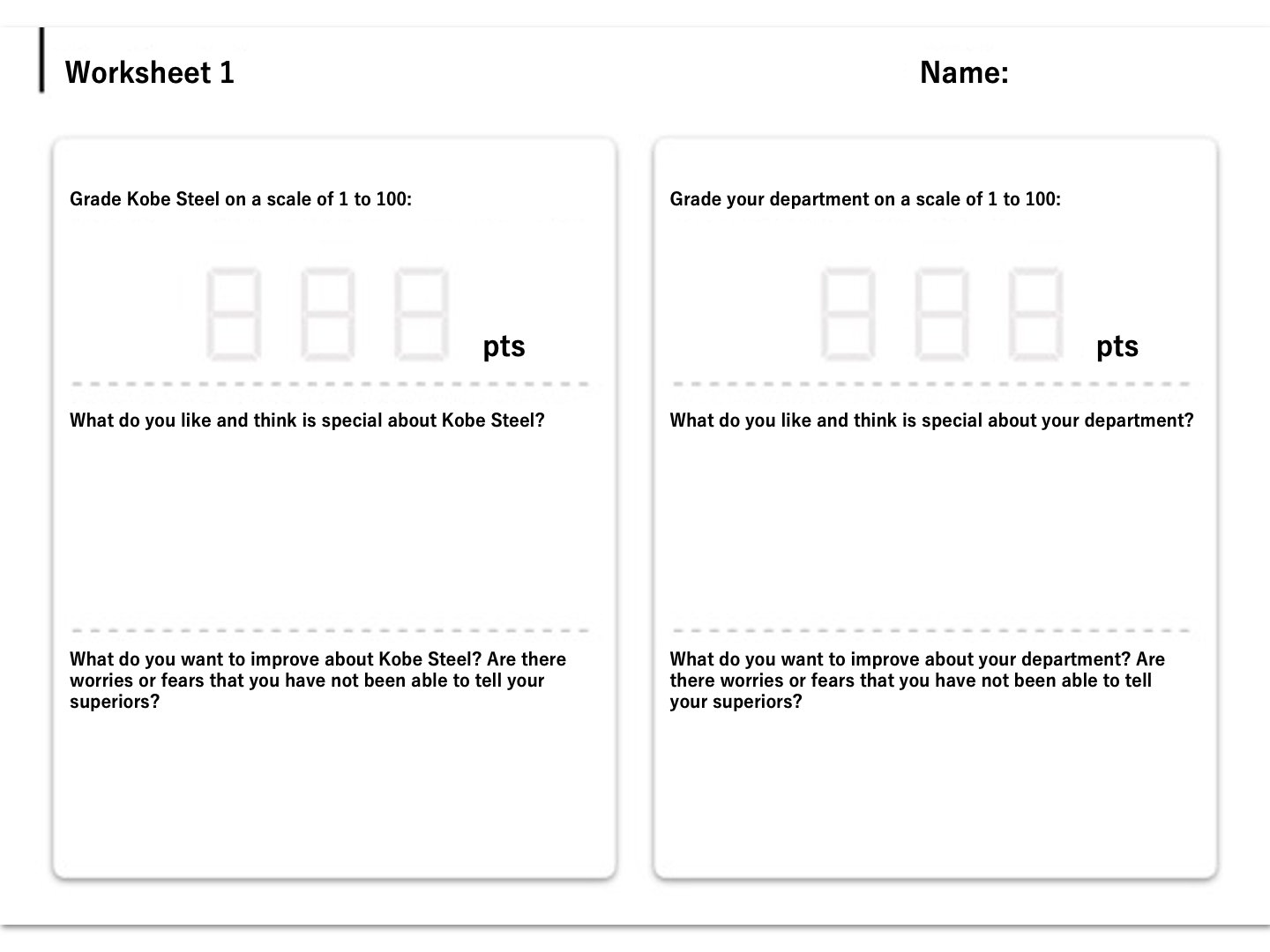 Worksheet 1

Name:

Grade Kobe Steel on a scale of 1 to 100:

pts

What do you like and think is special about Kobe Steel?

What do you want to improve about Kobe Steel? Are there worries or fears that you have not been able to tell your superiors?

Grade your department on a scale of 1 to 100:

pts

What do you like and think is special about your department?

What do you want to improve about your department? Are there worries or fears that you have not been able to tell your superiors?